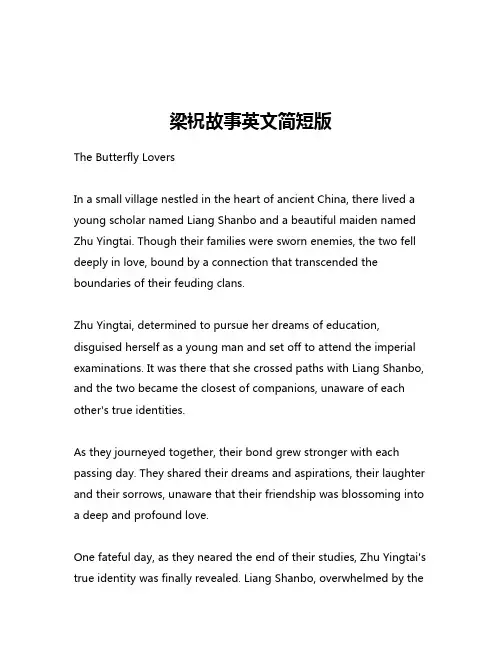 梁祝故事英文简短版

The Butterfly Lovers

In a small village nestled in the heart of ancient China, there lived a young scholar named Liang Shanbo and a beautiful maiden named Zhu Yingtai. Though their families were sworn enemies, the two fell deeply in love, bound by a connection that transcended the boundaries of their feuding clans.

Zhu Yingtai, determined to pursue her dreams of education, disguised herself as a young man and set off to attend the imperial examinations. It was there that she crossed paths with Liang Shanbo, and the two became the closest of companions, unaware of each other's true identities.

As they journeyed together, their bond grew stronger with each passing day. They shared their dreams and aspirations, their laughter and their sorrows, unaware that their friendship was blossoming into a deep and profound love.

One fateful day, as they neared the end of their studies, Zhu Yingtai's true identity was finally revealed. Liang Shanbo, overwhelmed by the